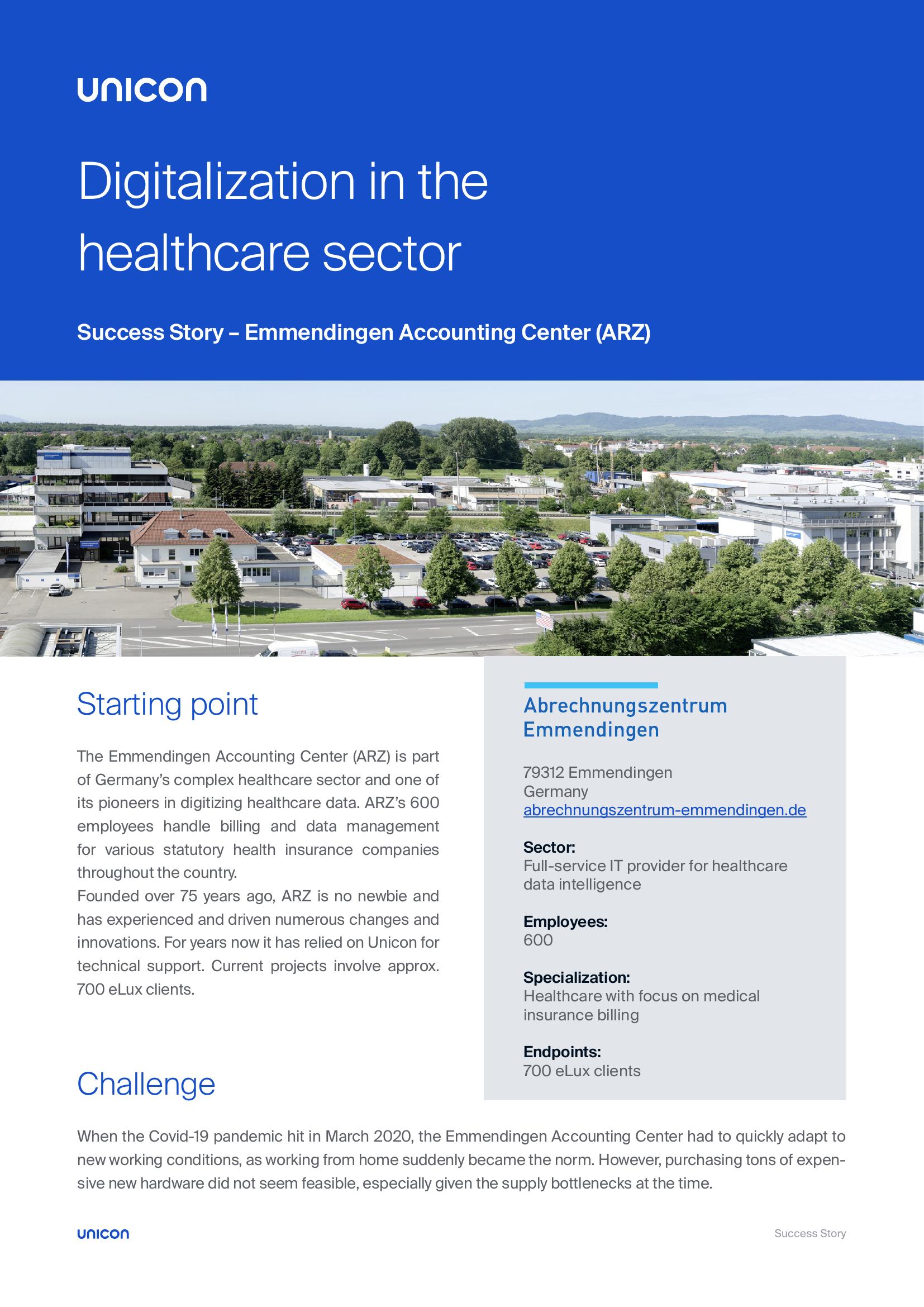 unicon

Digitalization in the healthcare sector

Success Story – Emmendingen Accounting Center (ARZ)

Starting point

The Emmendingen Accounting Center (ARZ) is part of Germany's complex healthcare sector and one of its pioneers in digitizing healthcare data. ARZ's 600 employees handle billing and data management for various statutory health insurance companies throughout the country.
Founded over 75 years ago, ARZ is no newbie and has experienced and driven numerous changes and innovations. For years now it has relied on Unicon for technical support. Current projects involve approx. 700 eLux clients.

Abrechnungszentrum Emmendingen

79312 Emmendingen
Germany
abrechnungszentrum-emmendingen.de

Sector:
Full-service IT provider for healthcare data intelligence

Employees:
600

Specialization:
Healthcare with focus on medical insurance billing

Endpoints:
700 eLux clients

Challenge

When the Covid-19 pandemic hit in March 2020, the Emmendingen Accounting Center had to quickly adapt to new working conditions, as working from home suddenly became the norm. However, purchasing tons of expensive new hardware did not seem feasible, especially given the supply bottlenecks at the time.

unicon

Success Story